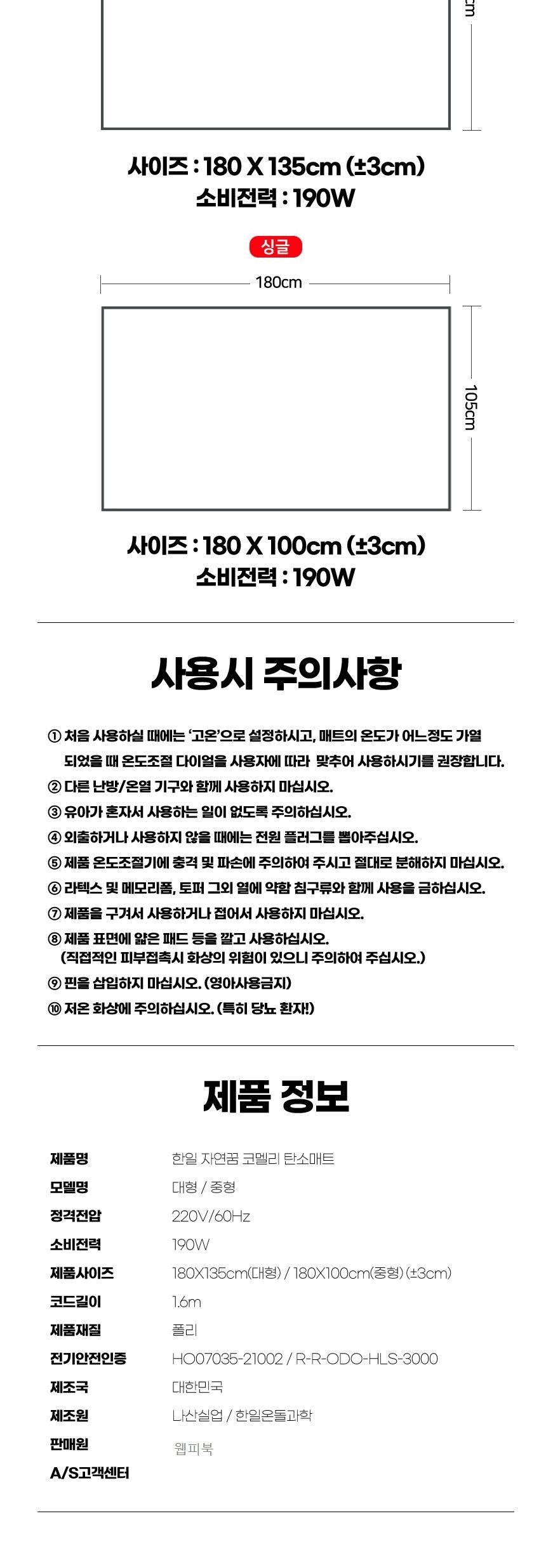 cm

사이즈 : 180 X 135cm (±3cm)
소비전력 : 190W

싱글

180cm

105cm

사이즈 : 180 X 100cm (±3cm)
소비전력 : 190W

사용시 주의사항

① 처음 사용하실 때에는 '고온'으로 설정하시고, 매트의 온도가 어느정도 가열 되었을 때 온도조절 다이얼을 사용자에 따라 맞추어 사용하시기를 권장합니다.
② 다른 난방/온열 기구와 함께 사용하지 마십시오.
③ 유아가 혼자서 사용하는 일이 없도록 주의하십시오.
④ 외출하거나 사용하지 않을 때에는 전원 플러그를 뽑아주십시오.
⑤ 제품 온도조절기에 충격 및 파손에 주의하여 주시고 절대로 분해하지 마십시오.
⑥ 라텍스 및 메모리폼, 토퍼 그외 열에 약함 침구류와 함께 사용을 금하십시오.
⑦ 제품을 구겨서 사용하거나 접어서 사용하지 마십시오.
⑧ 제품 표면에 얇은 패드 등을 깔고 사용하십시오.
(직접적인 피부접촉시 화상의 위험이 있으니 주의하여 주십시오.)
⑨ 핀을 삽입하지 마십시오. (영아사용금지)
⑩ 저온 화상에 주의하십시오. (특히 당뇨 환자!)

제품 정보

| 제품명 | 한일 자연꿈 코멜리 탄소매트 |
|---|---|
| 모델명 | 대형 / 중형 |
| 정격전압 | 220V/60Hz |
| 소비전력 | 190W |
| 제품사이즈 | 180X135cm(대형) / 180X100cm(중형) (±3cm) |
| 코드길이 | 1.6m |
| 제품재질 | 폴리 |
| 전기안전인증 | HO07035-21002 / R-R-ODO-HLS-3000 |
| 제조국 | 대한민국 |
| 제조원 | 나산실업 / 한일온돌과학 |
| 판매원 | 웹피북 |
| A/S고객센터 | |